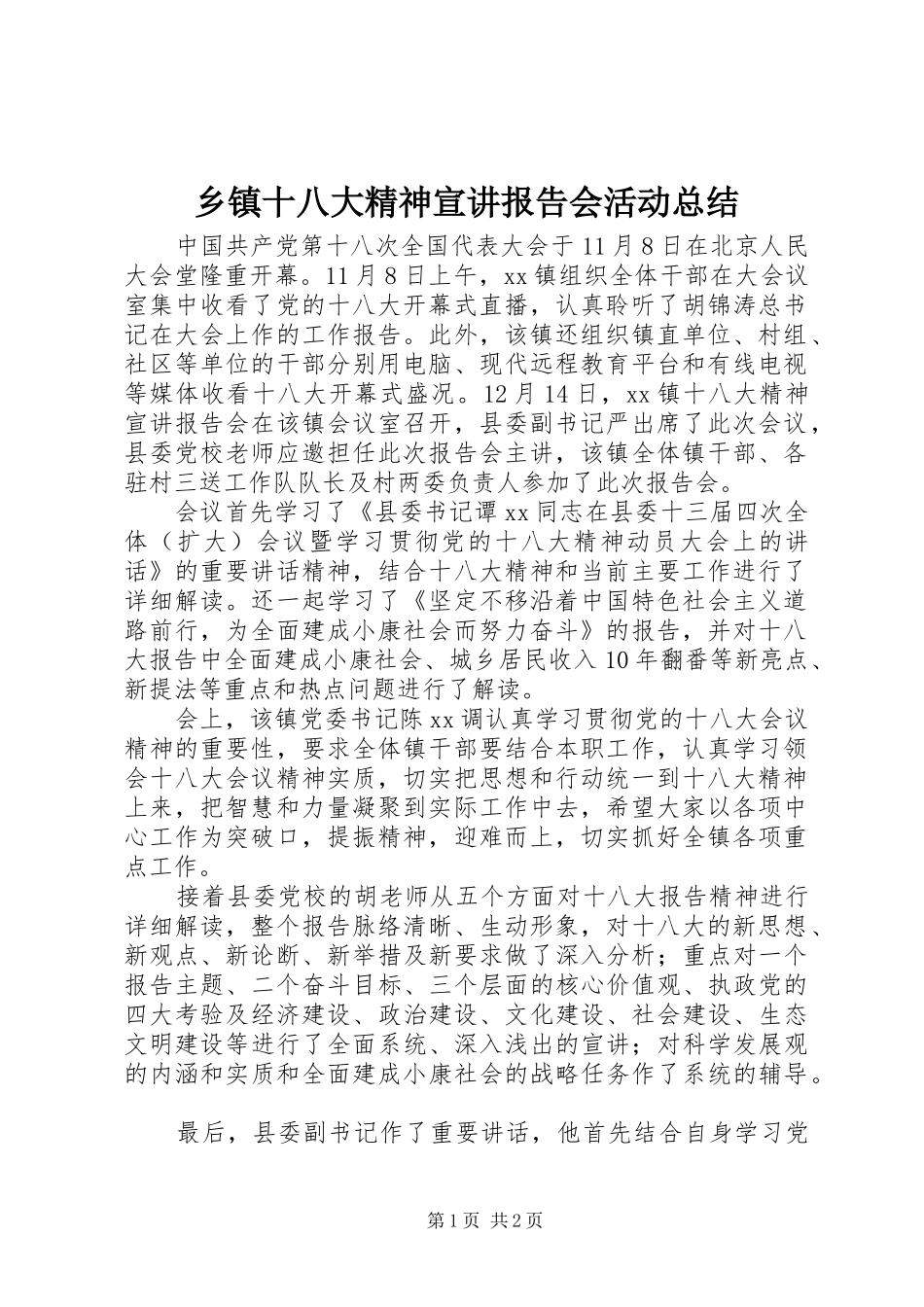 乡镇十八大精神宣讲报告会活动总结

中国共产党第十八次全国代表大会于11月8日在北京人民大会堂隆重开幕。11月8日上午，xx镇组织全体干部在大会议室集中收看了党的十八大开幕式直播，认真聆听了胡锦涛总书记在大会上作的工作报告。此外，该镇还组织镇直单位、村组、社区等单位的干部分别用电脑、现代远程教育平台和有线电视等媒体收看十八大开幕式盛况。12月14日，xx镇十八大精神宣讲报告会在该镇会议室召开，县委副书记严出席了此次会议，县委党校老师应邀担任此次报告会主讲，该镇全体镇干部、各驻村三送工作队队长及村两委负责人参加了此次报告会。

会议首先学习了《县委书记谭xx同志在县委十三届四次全体（扩大）会议暨学习贯彻党的十八大精神动员大会上的讲话》的重要讲话精神，结合十八大精神和当前主要工作进行了详细解读。还一起学习了《坚定不移沿着中国特色社会主义道路前行，为全面建成小康社会而努力奋斗》的报告，并对十八大报告中全面建成小康社会、城乡居民收入10年翻番等新亮点、新提法等重点和热点问题进行了解读。

会上，该镇党委书记陈xx调认真学习贯彻党的十八大会议精神的重要性，要求全体镇干部要结合本职工作，认真学习领会十八大会议精神实质，切实把思想和行动统一到十八大精神上来，把智慧和力量凝聚到实际工作中去，希望大家以各项中心工作为突破口，提振精神，迎难而上，切实抓好全镇各项重点工作。

接着县委党校的胡老师从五个方面对十八大报告精神进行详细解读，整个报告脉络清晰、生动形象，对十八大的新思想、新观点、新论断、新举措及新要求做了深入分析；重点对一个报告主题、二个奋斗目标、三个层面的核心价值观、执政党的四大考验及经济建设、政治建设、文化建设、社会建设、生态文明建设等进行了全面系统、深入浅出的宣讲；对科学发展观的内涵和实质和全面建成小康社会的战略任务作了系统的辅导。

最后，县委副书记作了重要讲话，他首先结合自身学习党

第1页 共2页